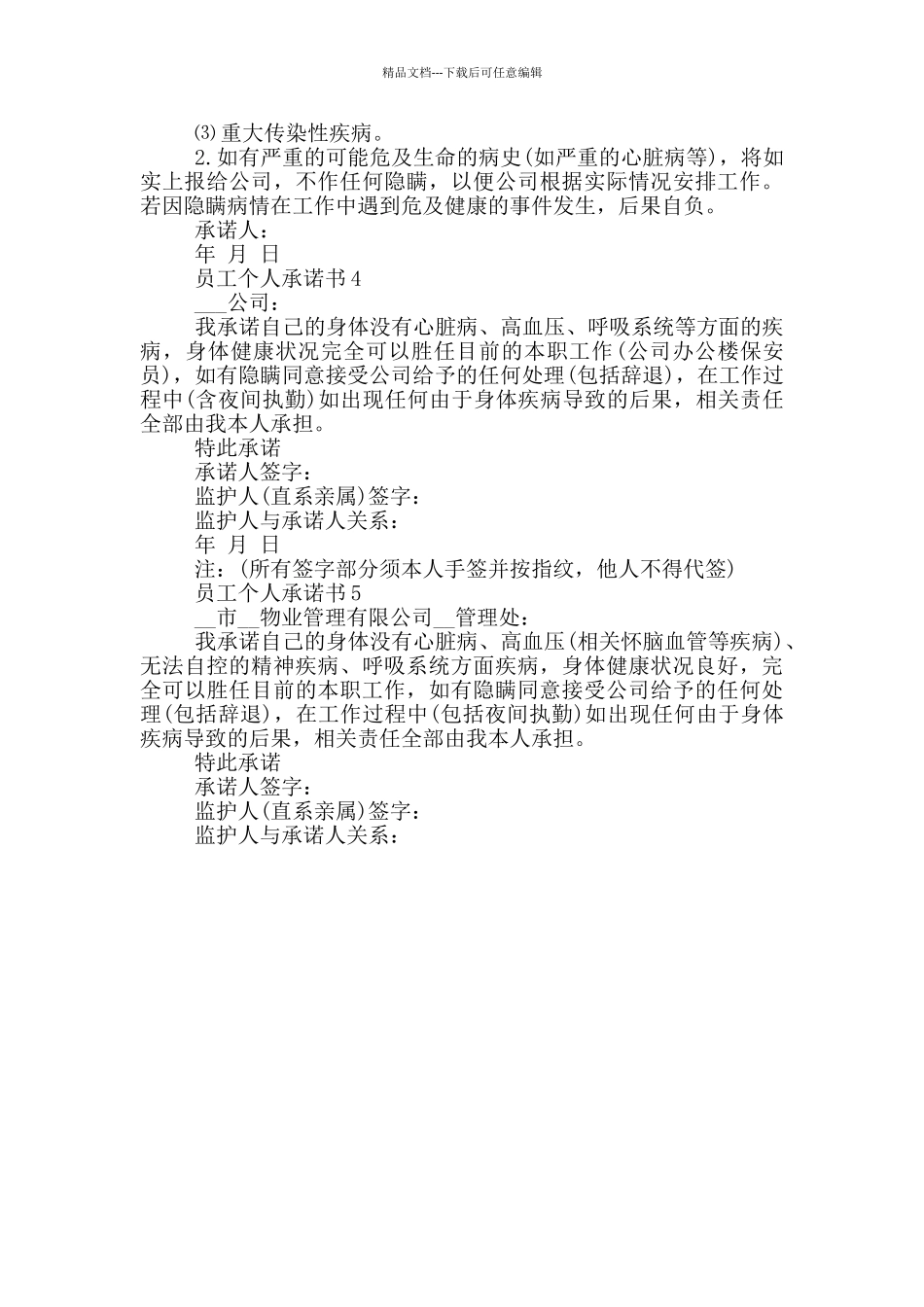 精品文档---下载后可任意编辑

⑶重大传染性疾病。

2.如有严重的可能危及生命的病史(如严重的心脏病等)，将如实上报给公司，不作任何隐瞒，以便公司根据实际情况安排工作。若因隐瞒病情在工作中遇到危及健康的事件发生，后果自负。

承诺人：

年 月 日

员工个人承诺书4

___公司：

我承诺自己的身体没有心脏病、高血压、呼吸系统等方面的疾病，身体健康状况完全可以胜任目前的本职工作(公司办公楼保安员)，如有隐瞒同意接受公司给予的任何处理(包括辞退)，在工作过程中(含夜间执勤)如出现任何由于身体疾病导致的后果，相关责任全部由我本人承担。

特此承诺

承诺人签字：

监护人(直系亲属)签字：

监护人与承诺人关系：

年 月 日

注：(所有签字部分须本人手签并按指纹，他人不得代签)

员工个人承诺书5

__市__物业管理有限公司__管理处：

我承诺自己的身体没有心脏病、高血压(相关怀脑血管等疾病)、无法自控的精神疾病、呼吸系统方面疾病，身体健康状况良好，完全可以胜任目前的本职工作，如有隐瞒同意接受公司给予的任何处理(包括辞退)，在工作过程中(包括夜间执勤)如出现任何由于身体疾病导致的后果，相关责任全部由我本人承担。

特此承诺

承诺人签字：

监护人(直系亲属)签字：

监护人与承诺人关系：